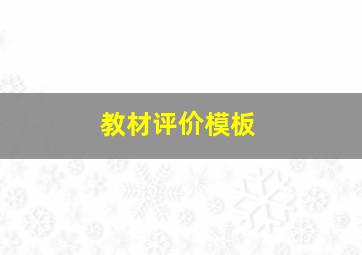 教材评价模板